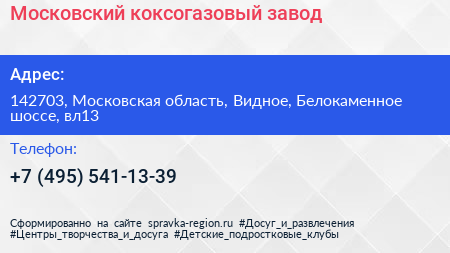 Московский коксогазовый завод

Адрес:

142703, Московская область, Видное, Белокаменное шоссе, вл13

Телефон:

+7 (495) 541-13-39

Сформированно на сайте spravka-region.ru #Досуг_и_развлечения #Центры_творчества_и_досуга #Детские_подростковые_клубы